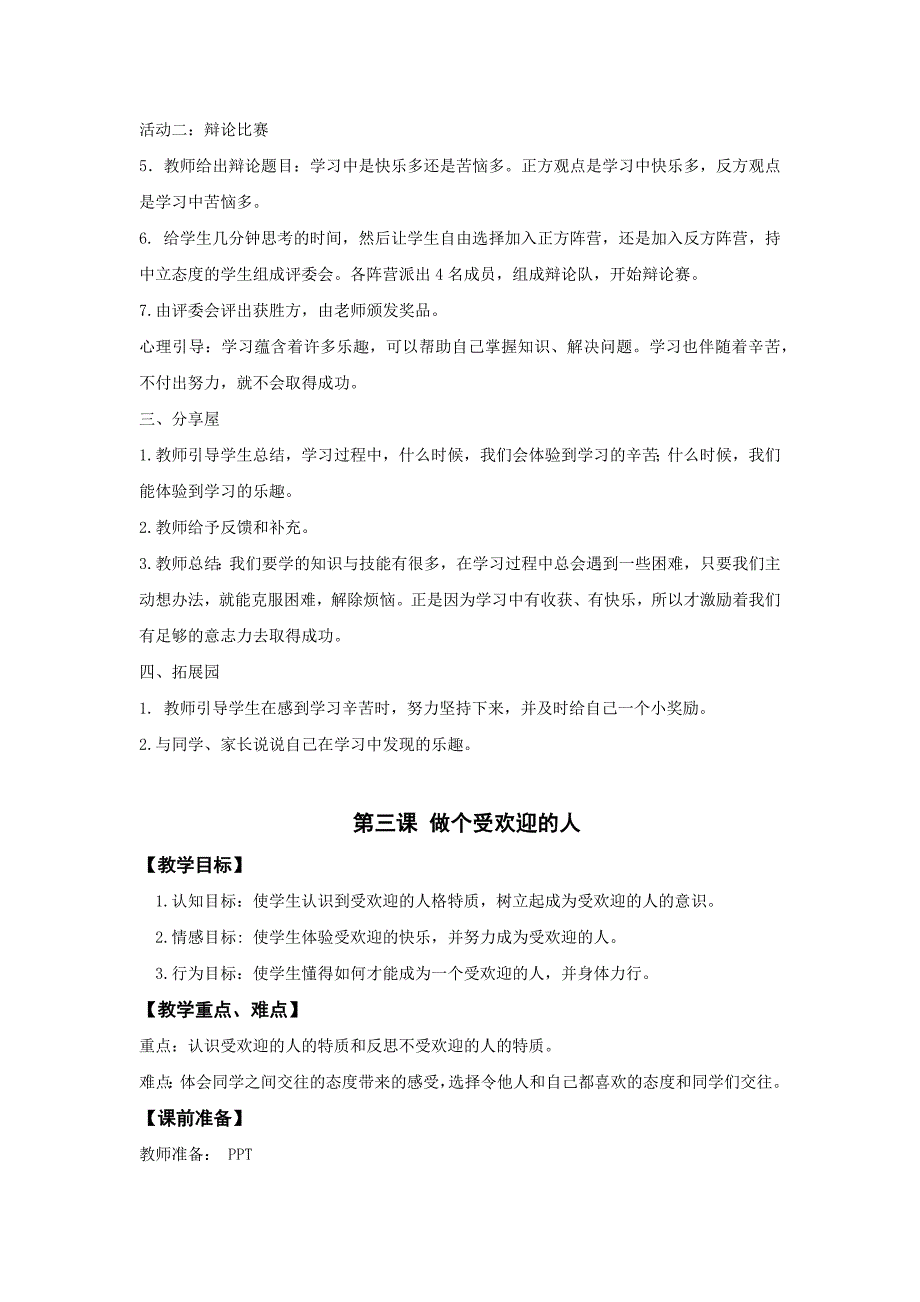 活动二：辩论比赛

5．教师给出辩论题目：学习中是快乐多还是苦恼多。正方观点是学习中快乐多，反方观点是学习中苦恼多。

6. 给学生几分钟思考的时间，然后让学生自由选择加入正方阵营，还是加入反方阵营，持中立态度的学生组成评委会。各阵营派出 4 名成员，组成辩论队，开始辩论赛。

7.由评委会评出获胜方，由老师颁发奖品。

心理引导：学习蕴含着许多乐趣，可以帮助自己掌握知识、解决问题。学习也伴随着辛苦，不付出努力，就不会取得成功。

三、分享屋

1.教师引导学生总结，学习过程中，什么时候，我们会体验到学习的辛苦;什么时候，我们能体验到学习的乐趣。

2.教师给予反馈和补充。

3.教师总结:我们要学的知识与技能有很多，在学习过程中总会遇到一些困难，只要我们主动想办法，就能克服困难，解除烦恼。正是因为学习中有收获、有快乐，所以才激励着我们有足够的意志力去取得成功。

四、拓展园

1. 教师引导学生在感到学习辛苦时，努力坚持下来，并及时给自己一个小奖励。

2.与同学、家长说说自己在学习中发现的乐趣。

第三课 做个受欢迎的人

【教学目标】

1.认知目标：使学生认识到受欢迎的人格特质，树立起成为受欢迎的人的意识。

2.情感目标：使学生体验受欢迎的快乐，并努力成为受欢迎的人。

3.行为目标：使学生懂得如何才能成为一个受欢迎的人，并身体力行。

【教学重点、难点】

重点：认识受欢迎的人的特质和反思不受欢迎的人的特质。

难点：体会同学之间交往的态度带来的感受，选择令他人和自己都喜欢的态度和同学们交往。

【课前准备】

教师准备： PPT